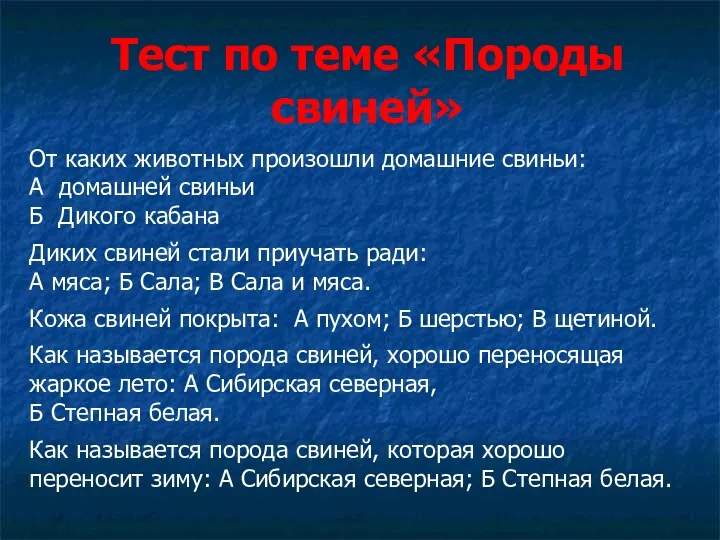 Тест по теме «Породы свиней»

От каких животных произошли домашние свиньи:
А домашней свиньи
Б Дикого кабана

Диких свиней стали приучать ради:
А мяса; Б Сала; В Сала и мяса.

Кожа свиней покрыта: А пухом; Б шерстью; В щетиной.

Как называется порода свиней, хорошо переносящая жаркое лето: А Сибирская северная,
Б Степная белая.

Как называется порода свиней, которая хорошо переносит зиму: А Сибирская северная; Б Степная белая.